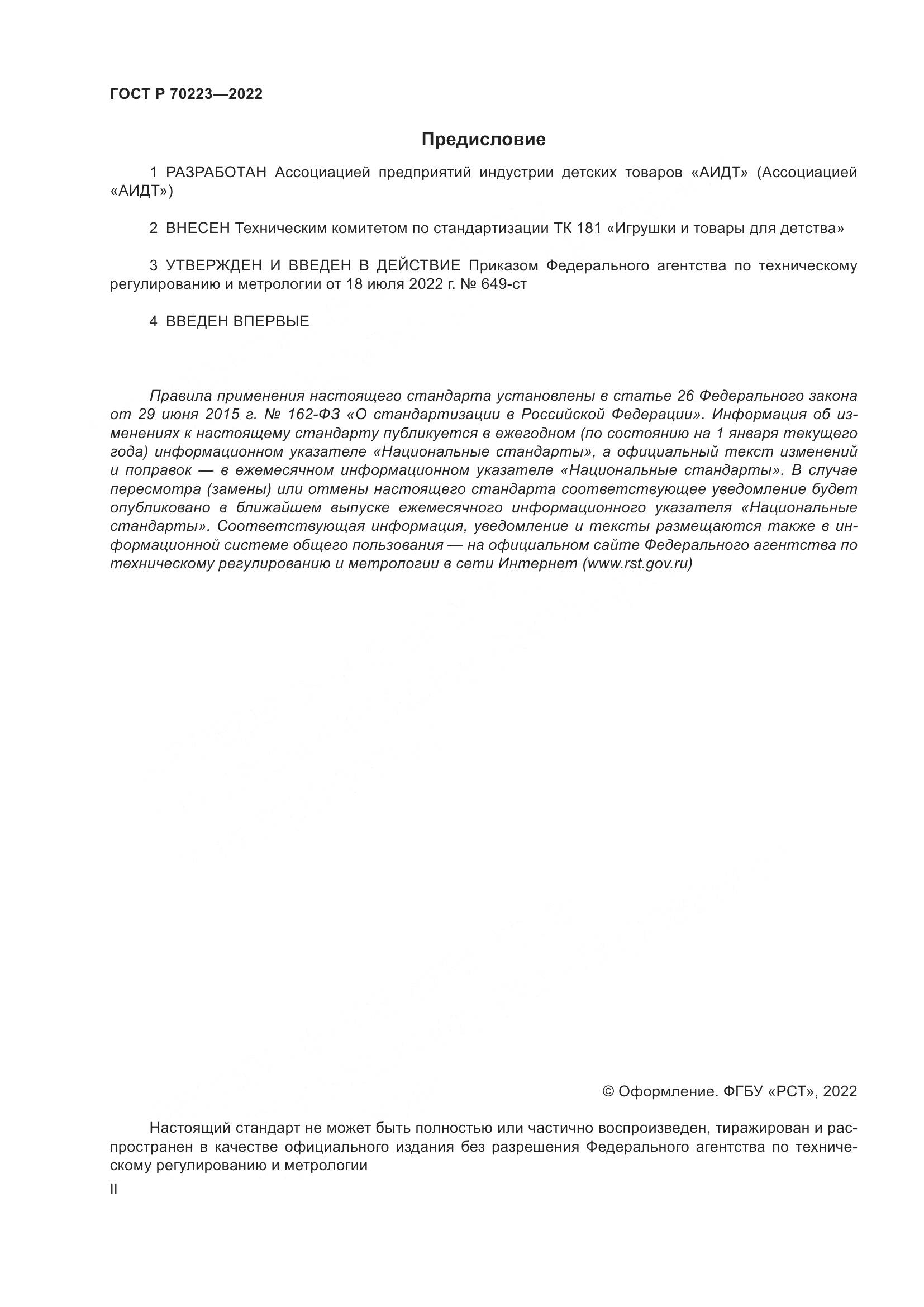 ГОСТ Р 70223—2022

Предисловие

1 РАЗРАБОТАН Ассоциацией предприятий индустрии детских товаров «АИДТ» (Ассоциацией «АИДТ»)

2 ВНЕСЕН Техническим комитетом по стандартизации ТК 181 «Игрушки и товары для детства»

3 УТВЕРЖДЕН И ВВЕДЕН В ДЕЙСТВИЕ Приказом Федерального агентства по техническому регулированию и метрологии от 18 июля 2022 г. № 649-ст

4 ВВЕДЕН ВПЕРВЫЕ

Правила применения настоящего стандарта установлены в статье 26 Федерального закона от 29 июня 2015 г. № 162-ФЗ «О стандартизации в Российской Федерации». Информация об изменениях к настоящему стандарту публикуется в ежегодном (по состоянию на 1 января текущего года) информационном указателе «Национальные стандарты», а официальный текст изменений и поправок — в ежемесячном информационном указателе «Национальные стандарты». В случае пересмотра (замены) или отмены настоящего стандарта соответствующее уведомление будет опубликовано в ближайшем выпуске ежемесячного информационного указателя «Национальные стандарты». Соответствующая информация, уведомление и тексты размещаются также в информационной системе общего пользования — на официальном сайте Федерального агентства по техническому регулированию и метрологии в сети Интернет (www.rst.gov.ru)

© Оформление. ФГБУ «РСТ», 2022

Настоящий стандарт не может быть полностью или частично воспроизведен, тиражирован и распространен в качестве официального издания без разрешения Федерального агентства по техническому регулированию и метрологии

II